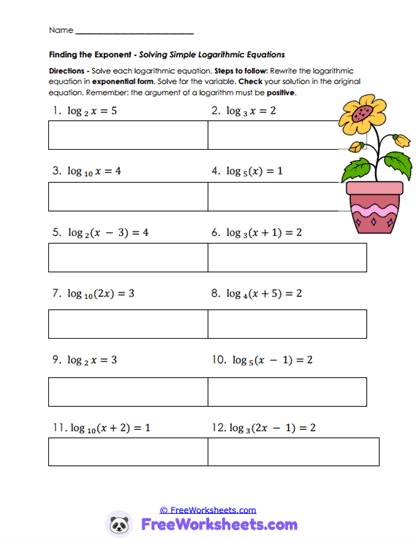 Name ___________________________

Finding the Exponent - Solving Simple Logarithmic Equations

Directions - Solve each logarithmic equation. Steps to follow: Rewrite the logarithmic equation in exponential form. Solve for the variable. Check your solution in the original equation. Remember: the argument of a logarithm must be positive.

1. $\log_2 x = 5$

2. $\log_3 x = 2$

3. $\log_{10} x = 4$

4. $\log_5(x) = 1$

5. $\log_2(x - 3) = 4$

6. $\log_3(x + 1) = 2$

7. $\log_{10}(2x) = 3$

8. $\log_4(x + 5) = 2$

9. $\log_2 x = 3$

10. $\log_5(x - 1) = 2$

11. $\log_{10}(x + 2) = 1$

12. $\log_3(2x - 1) = 2$

© FreeWorksheets.com

FreeWorksheets.com